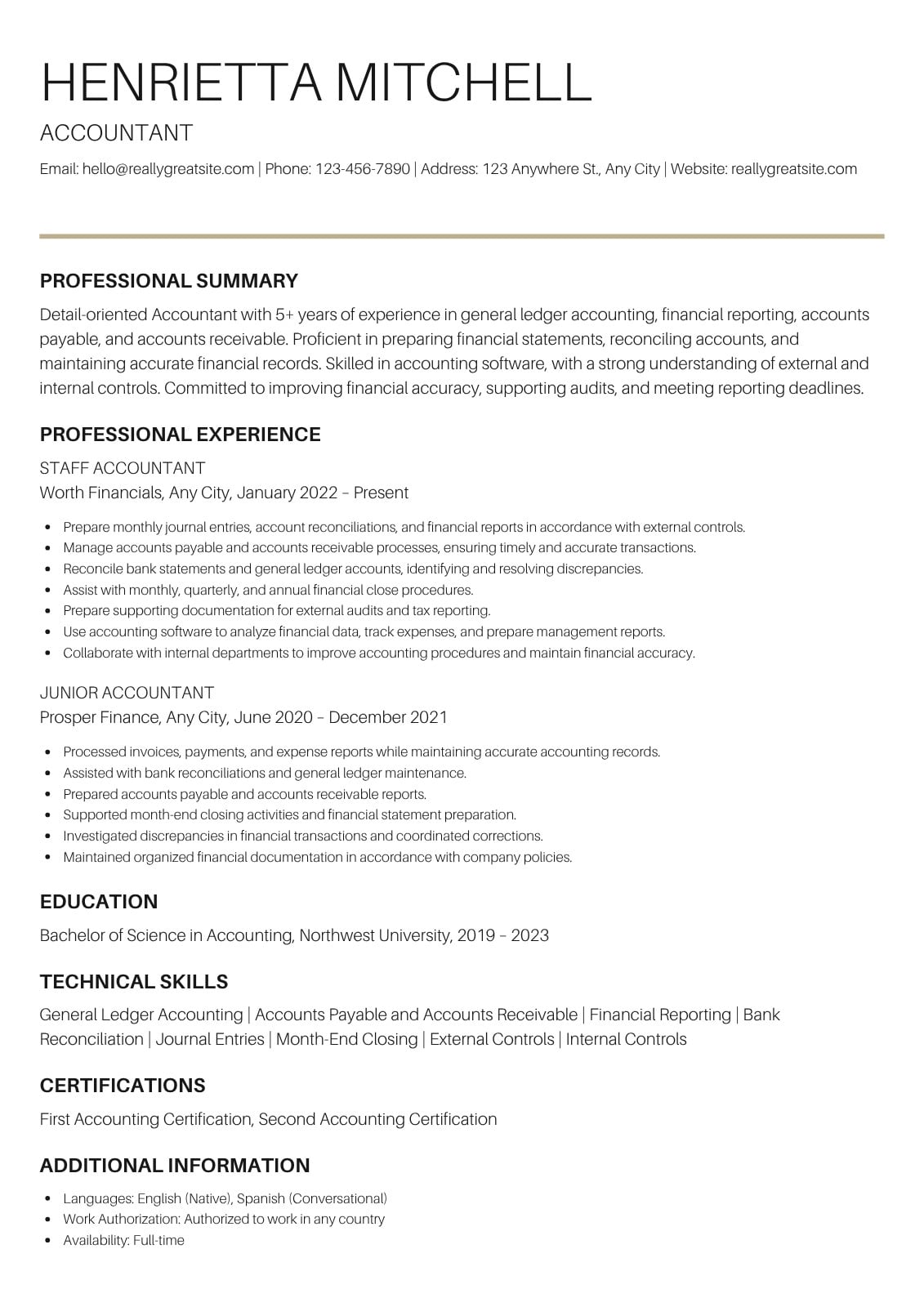 HENRIETTA MITCHELL

ACCOUNTANT

Email: hello@reallygreatsite.com | Phone: 123-456-7890 | Address: 123 Anywhere St., Any City | Website: reallygreatsite.com

PROFESSIONAL SUMMARY

Detail-oriented Accountant with 5+ years of experience in general ledger accounting, financial reporting, accounts payable, and accounts receivable. Proficient in preparing financial statements, reconciling accounts, and maintaining accurate financial records. Skilled in accounting software, with a strong understanding of external and internal controls. Committed to improving financial accuracy, supporting audits, and meeting reporting deadlines.

PROFESSIONAL EXPERIENCE

STAFF ACCOUNTANT
Worth Financials, Any City, January 2022 – Present

• Prepare monthly journal entries, account reconciliations, and financial reports in accordance with external controls.
• Manage accounts payable and accounts receivable processes, ensuring timely and accurate transactions.
• Reconcile bank statements and general ledger accounts, identifying and resolving discrepancies.
• Assist with monthly, quarterly, and annual financial close procedures.
• Prepare supporting documentation for external audits and tax reporting.
• Use accounting software to analyze financial data, track expenses, and prepare management reports.
• Collaborate with internal departments to improve accounting procedures and maintain financial accuracy.

JUNIOR ACCOUNTANT
Prosper Finance, Any City, June 2020 – December 2021

• Processed invoices, payments, and expense reports while maintaining accurate accounting records.
• Assisted with bank reconciliations and general ledger maintenance.
• Prepared accounts payable and accounts receivable reports.
• Supported month-end closing activities and financial statement preparation.
• Investigated discrepancies in financial transactions and coordinated corrections.
• Maintained organized financial documentation in accordance with company policies.

EDUCATION

Bachelor of Science in Accounting, Northwest University, 2019 – 2023

TECHNICAL SKILLS

General Ledger Accounting | Accounts Payable and Accounts Receivable | Financial Reporting | Bank Reconciliation | Journal Entries | Month-End Closing | External Controls | Internal Controls

CERTIFICATIONS

First Accounting Certification, Second Accounting Certification

ADDITIONAL INFORMATION

• Languages: English (Native), Spanish (Conversational)
• Work Authorization: Authorized to work in any country
• Availability: Full-time